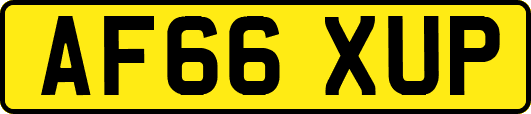 AF66 XUP